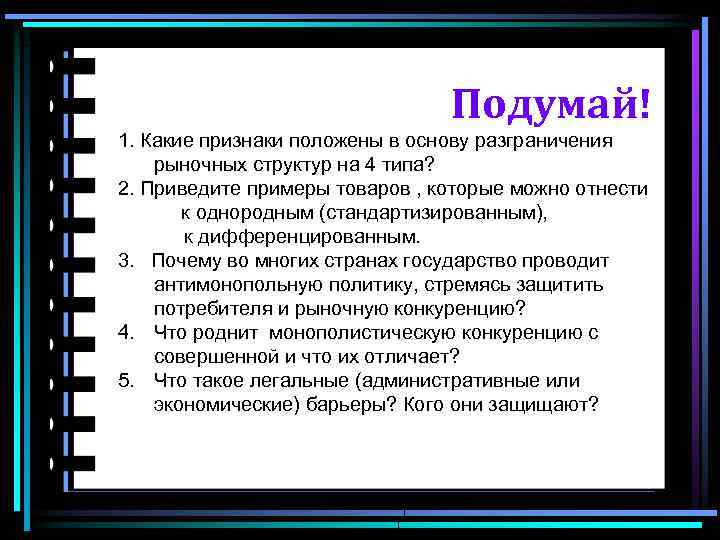 Подумай!

1. Какие признаки положены в основу разграничения рыночных структур на 4 типа?

2. Приведите примеры товаров , которые можно отнести к однородным (стандартизированным), к дифференцированным.

3. Почему во многих странах государство проводит антимонопольную политику, стремясь защитить потребителя и рыночную конкуренцию?

4. Что роднит монополистическую конкуренцию с совершенной и что их отличает?

5. Что такое легальные (административные или экономические) барьеры? Кого они защищают?